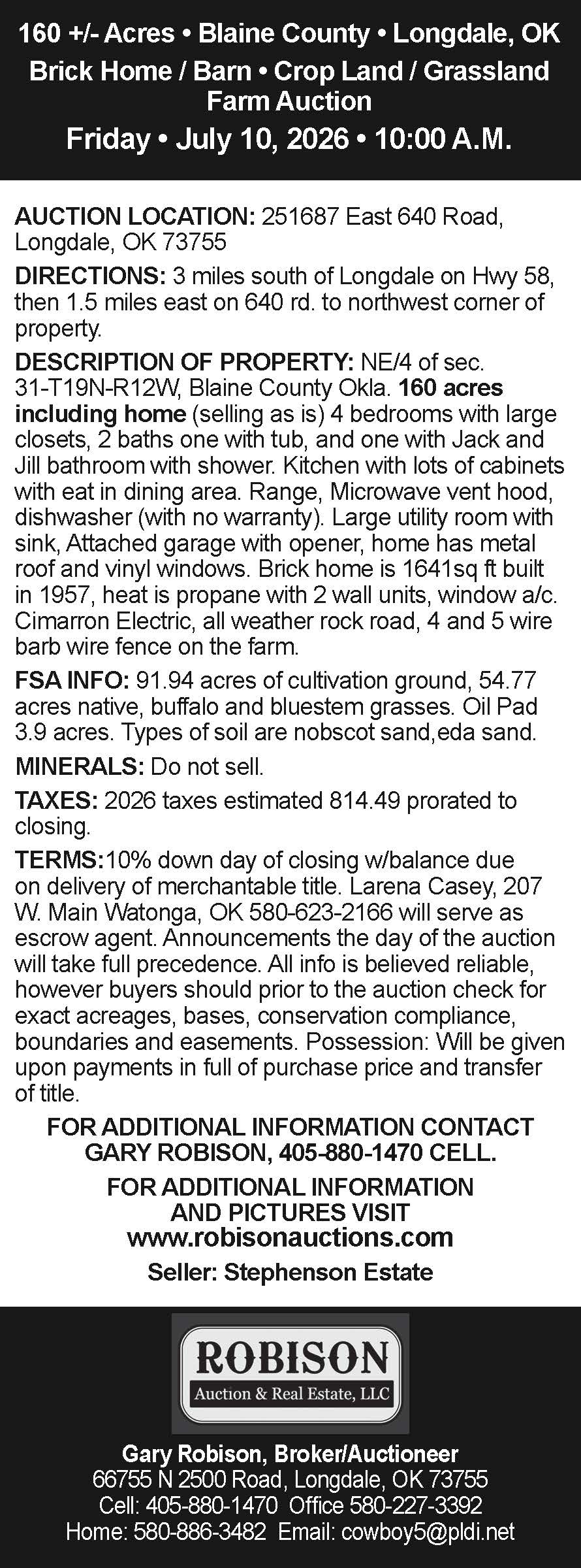 160 +/- Acres • Blaine County • Longdale, OK
Brick Home / Barn • Crop Land / Grassland
Farm Auction
Friday • July 10, 2026 • 10:00 A.M.

AUCTION LOCATION: 251687 East 640 Road, Longdale, OK 73755

DIRECTIONS: 3 miles south of Longdale on Hwy 58, then 1.5 miles east on 640 rd. to northwest corner of property.

DESCRIPTION OF PROPERTY: NE/4 of sec. 31-T19N-R12W, Blaine County Okla. 160 acres including home (selling as is) 4 bedrooms with large closets, 2 baths one with tub, and one with Jack and Jill bathroom with shower. Kitchen with lots of cabinets with eat in dining area. Range, Microwave vent hood, dishwasher (with no warranty). Large utility room with sink, Attached garage with opener, home has metal roof and vinyl windows. Brick home is 1641sq ft built in 1957, heat is propane with 2 wall units, window a/c. Cimarron Electric, all weather rock road, 4 and 5 wire barb wire fence on the farm.

FSA INFO: 91.94 acres of cultivation ground, 54.77 acres native, buffalo and bluestem grasses. Oil Pad 3.9 acres. Types of soil are nobscot sand,eda sand.

MINERALS: Do not sell.

TAXES: 2026 taxes estimated 814.49 prorated to closing.

TERMS:10% down day of closing w/balance due on delivery of merchantable title. Larena Casey, 207 W. Main Watonga, OK 580-623-2166 will serve as escrow agent. Announcements the day of the auction will take full precedence. All info is believed reliable, however buyers should prior to the auction check for exact acreages, bases, conservation compliance, boundaries and easements. Possession: Will be given upon payments in full of purchase price and transfer of title.

FOR ADDITIONAL INFORMATION CONTACT
GARY ROBISON, 405-880-1470 CELL.

FOR ADDITIONAL INFORMATION
AND PICTURES VISIT
www.robisonauctions.com

Seller: Stephenson Estate

ROBISON
Auction & Real Estate, LLC

Gary Robison, Broker/Auctioneer
66755 N 2500 Road, Longdale, OK 73755
Cell: 405-880-1470 Office 580-227-3392
Home: 580-886-3482 Email: cowboy5@pldi.net